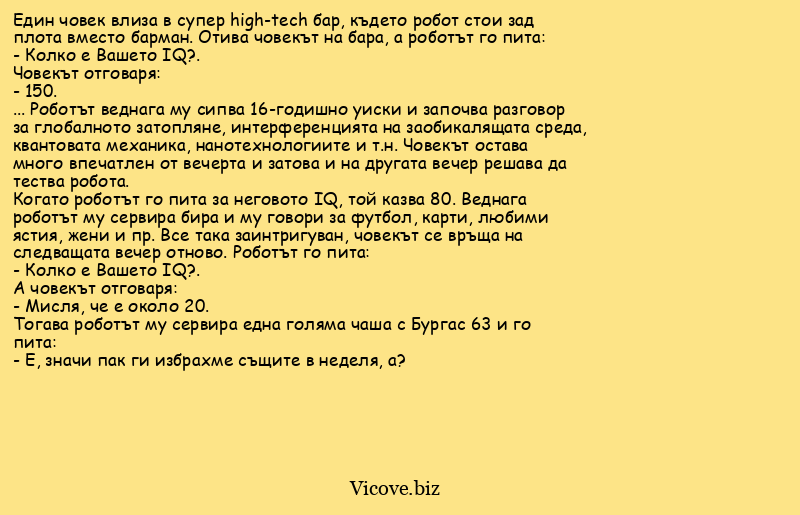 Един човек влиза в супер high-tech бар, където робот стои зад плота вместо барман. Отива човекът на бара, а роботът го пита:
- Колко е Вашето IQ?.
Човекът отговаря:
- 150.
... Роботът веднага му сипва 16-годишно уиски и започва разговор за глобалното затопляне, интерференцията на заобикалящата среда, квантовата механика, нанотехнологиите и т.н. Човекът остава много впечатлен от вечерта и затова и на другата вечер решава да тества робота.
Когато роботът го пита за неговото IQ, той казва 80. Веднага роботът му сервира бира и му говори за футбол, карти, любими ястия, жени и пр. Все така заинтригуван, човекът се връща на следващата вечер отново. Роботът го пита:
- Колко е Вашето IQ?.
А човекът отговаря:
- Мисля, че е около 20.
Тогава роботът му сервира една голяма чаша с Бургас 63 и го пита:
- Е, значи пак ги избрахме същите в неделя, а?

Vicove.biz